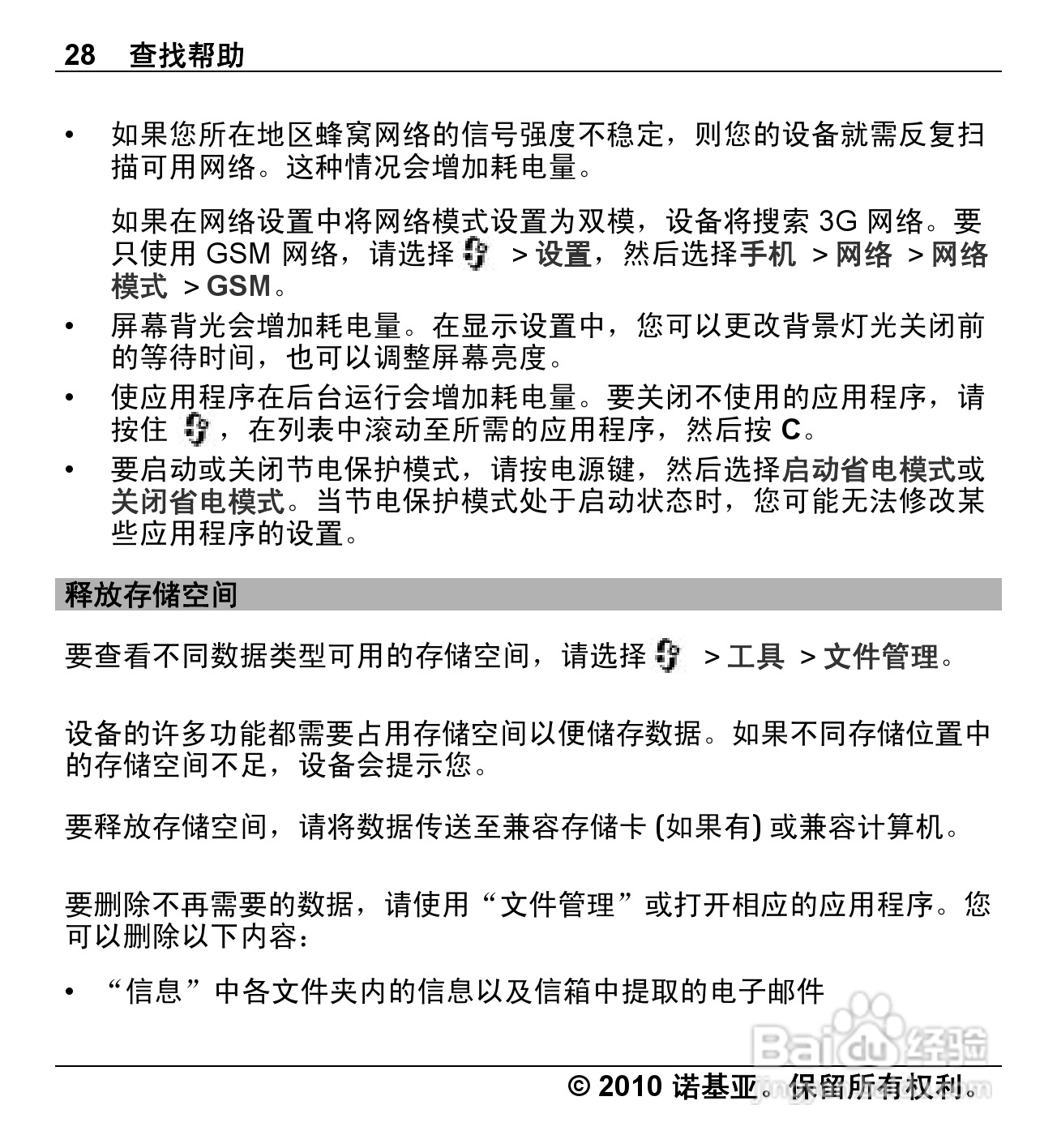 28 查找帮助

• 如果您所在地区蜂窝网络的信号强度不稳定，则您的设备就需反复扫描可用网络。这种情况会增加耗电量。

如果在网络设置中将网络模式设置为双模，设备将搜索 3G 网络。要只使用 GSM 网络，请选择 > 设置，然后选择手机 > 网络 > 网络模式 > GSM。

• 屏幕背光会增加耗电量。在显示设置中，您可以更改背景灯光关闭前的等待时间，也可以调整屏幕亮度。

• 使应用程序在后台运行会增加耗电量。要关闭不使用的应用程序，请按住 ，在列表中滚动至所需的应用程序，然后按 C。

• 要启动或关闭节电保护模式，请按电源键，然后选择启动省电模式或关闭省电模式。当节电保护模式处于启动状态时，您可能无法修改某些应用程序的设置。

释放存储空间

要查看不同数据类型可用的存储空间，请选择 > 工具 > 文件管理。

设备的许多功能都需要占用存储空间以便储存数据。如果不同存储位置中的存储空间不足，设备会提示您。

要释放存储空间，请将数据传送至兼容存储卡 (如果有) 或兼容计算机。

要删除不再需要的数据，请使用“文件管理”或打开相应的应用程序。您可以删除以下内容：

• “信息”中各文件夹内的信息以及信箱中提取的电子邮件

Baidu经验

© 2010 诺基亚。保留所有权利。